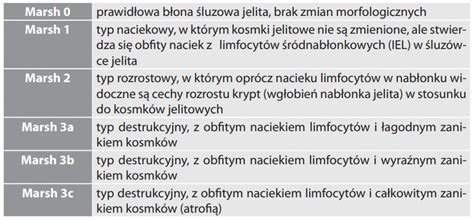 | | |
|---|---|
| Marsh 0 | prawidłowa błona śluzowa jelita, brak zmian morfologicznych |
| Marsh 1 | typ naciekowy, w którym kosmki jelitowe nie są zmienione, ale stwierdza się obfity naciek z limfocytów śródnabłonkowych (IEL) w śluzówce jelita |
| Marsh 2 | typ rozrostowy, w którym oprócz nacieku limfocytów w nabłonku widoczne są cechy rozrostu krypt (wgłobień nabłonka jelita) w stosunku do kosmków jelitowych |
| Marsh 3a | typ destrukcyjny, z obfitym naciekiem limfocytów i łagodnym zanikiem kosmków |
| Marsh 3b | typ destrukcyjny, z obfitym naciekiem limfocytów i wyraźnym zanikiem kosmków |
| Marsh 3c | typ destrukcyjny, z obfitym naciekiem limfocytów i całkowitym zanikiem kosmków (atrofią) |